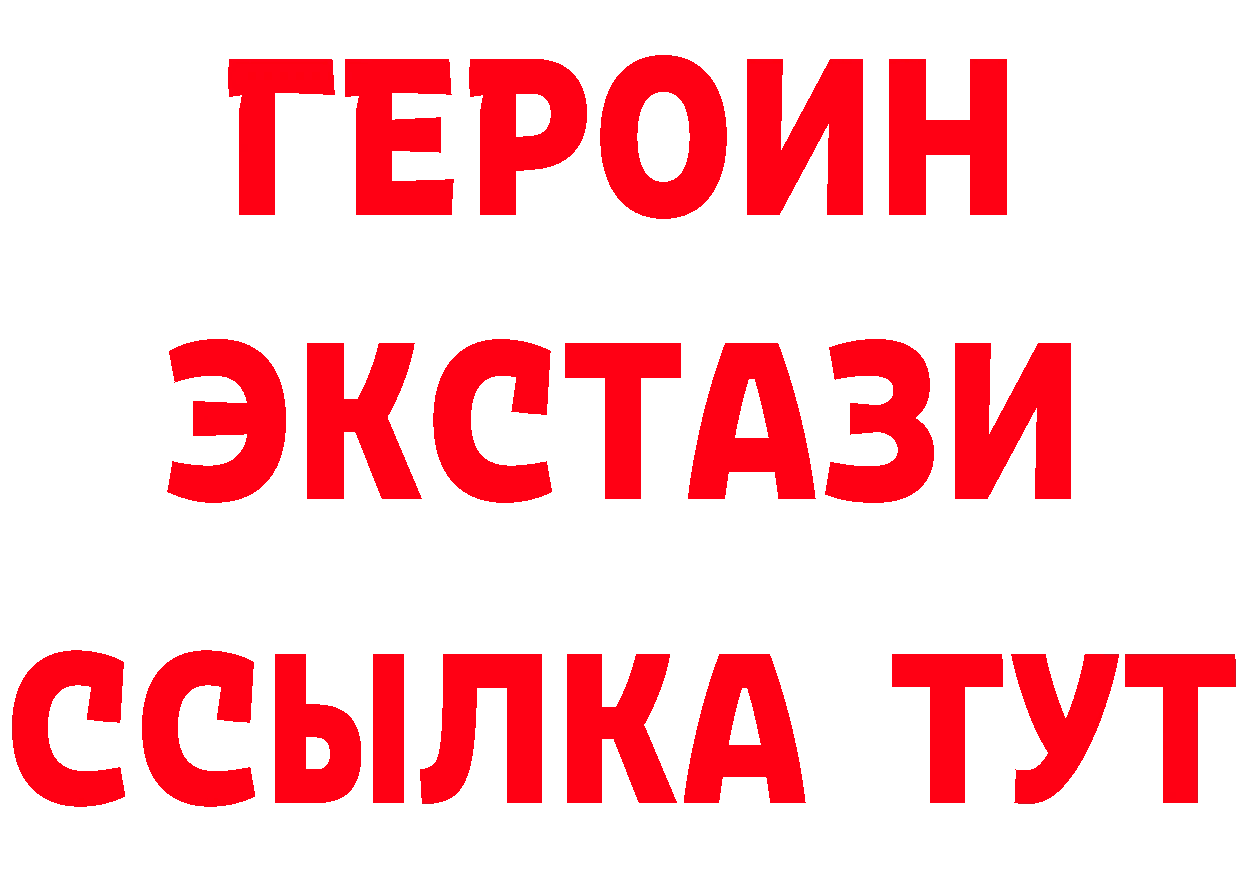 ГЕРОИН ЭКСТАЗИ ССЫЛКА ТУТ